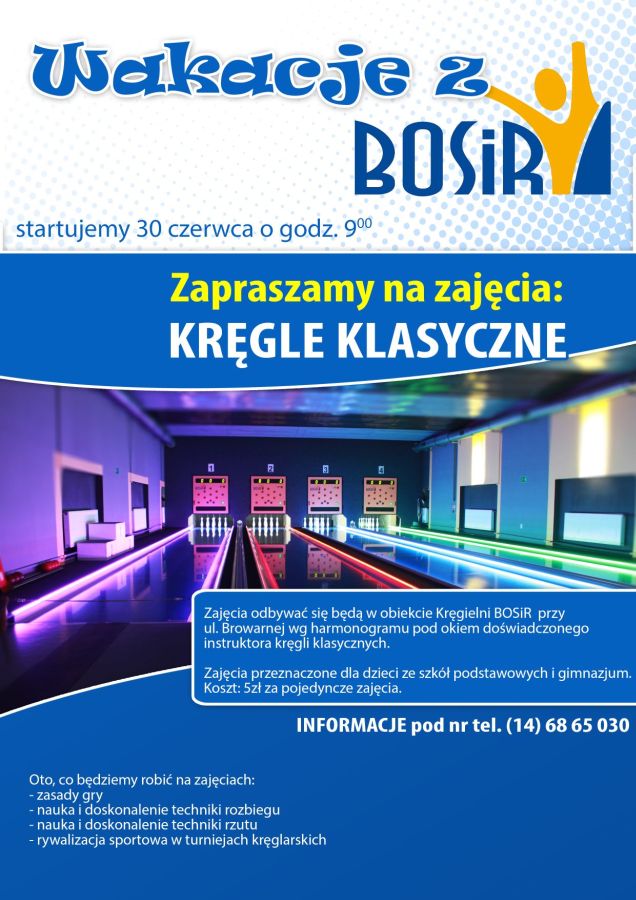 Wakacje z
BOSiR

startujemy 30 czerwca o godz. $9^{00}$

Zapraszamy na zajęcia:
KRĘGLE KLASYCZNE

Zajęcia odbywać się będą w obiekcie Kręgielni BOSiR przy ul. Browarnej wg harmonogramu pod okiem doświadczonego instruktora kręgli klasycznych.

Zajęcia przeznaczone dla dzieci ze szkół podstawowych i gimnazjum. Koszt: 5zł za pojedyncze zajęcia.

INFORMACJE pod nr tel. (14) 68 65 030

Oto, co będziemy robić na zajęciach:
- zasady gry
- nauka i doskonalenie techniki rozbiegu
- nauka i doskonalenie techniki rzutu
- rywalizacja sportowa w turniejach kręglarskich